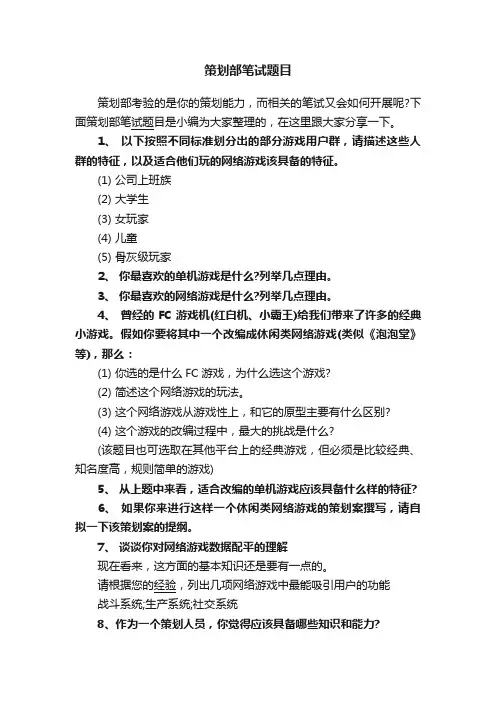 策划部笔试题目

策划部考验的是你的策划能力，而相关的笔试又会如何开展呢?下面策划部笔试题目是小编为大家整理的，在这里跟大家分享一下。

1、 以下按照不同标准划分出的部分游戏用户群，请描述这些人群的特征，以及适合他们玩的网络游戏该具备的特征。

(1) 公司上班族

(2) 大学生

(3) 女玩家

(4) 儿童

(5) 骨灰级玩家

2、 你最喜欢的单机游戏是什么?列举几点理由。

3、 你最喜欢的网络游戏是什么?列举几点理由。

4、 曾经的 FC 游戏机(红白机、小霸王)给我们带来了许多的经典小游戏。假如你要将其中一个改编成休闲类网络游戏(类似《泡泡堂》等)，那么：

(1) 你选的是什么 FC 游戏，为什么选这个游戏?

(2) 简述这个网络游戏的玩法。

(3) 这个网络游戏从游戏性上，和它的原型主要有什么区别?

(4) 这个游戏的改编过程中，最大的挑战是什么?

(该题目也可选取在其他平台上的经典游戏，但必须是比较经典、知名度高，规则简单的游戏)

5、 从上题中来看，适合改编的单机游戏应该具备什么样的特征?

6、 如果你来进行这样一个休闲类网络游戏的策划案撰写，请自拟一下该策划案的提纲。

7、 谈谈你对网络游戏数据配平的理解

现在看来，这方面的基本知识还是要有一点的。

请根据您的经验，列出几项网络游戏中最能吸引用户的功能

战斗系统;生产系统;社交系统

8、作为一个策划人员，你觉得应该具备哪些知识和能力?